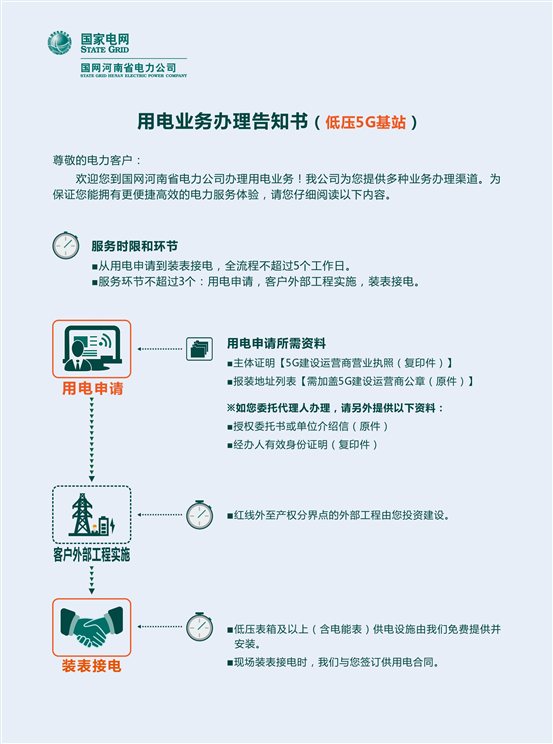 国家电网
STATE GRID
国网河南省电力公司
STATE GRID HENAN ELECTRIC POWER COMPANY

用电业务办理告知书（低压5G基站）

尊敬的电力客户：

欢迎您到国网河南省电力公司办理用电业务！我公司为您提供多种业务办理渠道。为保证您能拥有更便捷高效的电力服务体验，请您仔细阅读以下内容。

服务时限和环节
■从用电申请到装表接电，全流程不超过5个工作日。
■服务环节不超过3个：用电申请，客户外部工程实施，装表接电。

用电申请

用电申请所需资料
■主体证明【5G建设运营商营业执照（复印件）】
■报装地址列表【需加盖5G建设运营商公章（原件）】

※如您委托代理人办理，请另外提供以下资料：
■授权委托书或单位介绍信（原件）
■经办人有效身份证明（复印件）

客户外部工程实施

■红线外至产权分界点的外部工程由您投资建设。

装表接电

■低压表箱及以上（含电能表）供电设施由我们免费提供并安装。
■现场装表接电时，我们与您签订供用电合同。